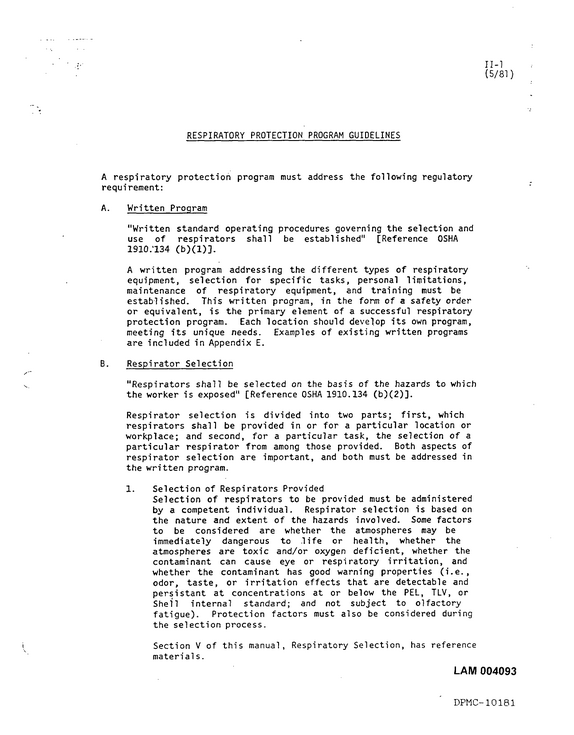 II-1
(5/81)

RESPIRATORY PROTECTION PROGRAM GUIDELINES

A respiratory protection program must address the following regulatory requirement:

A. Written Program

"Written standard operating procedures governing the selection and use of respirators shall be established" [Reference OSHA 1910.134 (b)(1)].

A written program addressing the different types of respiratory equipment, selection for specific tasks, personal limitations, maintenance of respiratory equipment, and training must be established. This written program, in the form of a safety order or equivalent, is the primary element of a successful respiratory protection program. Each location should develop its own program, meeting its unique needs. Examples of existing written programs are included in Appendix E.

B. Respirator Selection

"Respirators shall be selected on the basis of the hazards to which the worker is exposed" [Reference OSHA 1910.134 (b)(2)].

Respirator selection is divided into two parts; first, which respirators shall be provided in or for a particular location or workplace; and second, for a particular task, the selection of a particular respirator from among those provided. Both aspects of respirator selection are important, and both must be addressed in the written program.

1. Selection of Respirators Provided
Selection of respirators to be provided must be administered by a competent individual. Respirator selection is based on the nature and extent of the hazards involved. Some factors to be considered are whether the atmospheres may be immediately dangerous to life or health, whether the atmospheres are toxic and/or oxygen deficient, whether the contaminant can cause eye or respiratory irritation, and whether the contaminant has good warning properties (i.e., odor, taste, or irritation effects that are detectable and persistant at concentrations at or below the PEL, TLV, or Shell internal standard; and not subject to olfactory fatigue). Protection factors must also be considered during the selection process.

Section V of this manual, Respiratory Selection, has reference materials.

LAM 004093

DPMC-10181